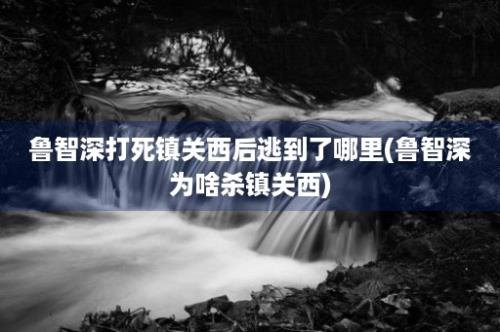 鲁智深打死镇关西后逃到了哪里(鲁智深为啥杀镇关西)